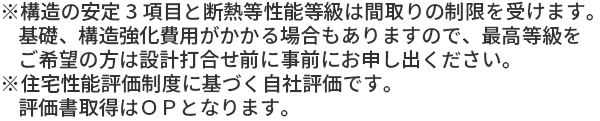 ※構造の安定３項目と断熱等性能等級は間取りの制限を受けます。基礎、構造強化費用がかかる場合もありますので、最高等級をご希望の方は設計打合せ前に事前にお申し出ください。
※住宅性能評価制度に基づく自社評価です。評価書取得はＯＰとなります。